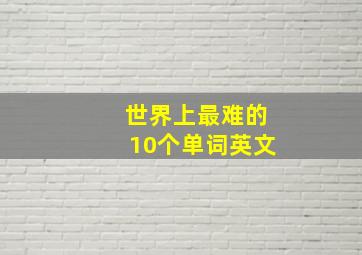 世界上最难的
10个单词英文